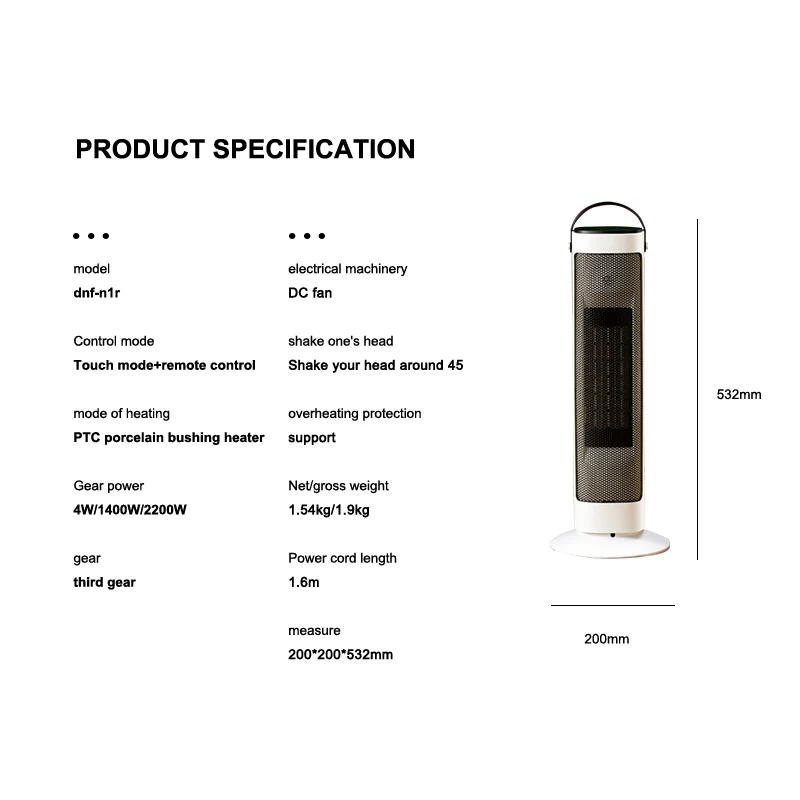 PRODUCT SPECIFICATION

• • •

model
dnf-n1r

Control mode
Touch mode+remote control

mode of heating
PTC porcelain bushing heater

Gear power
4W/1400W/2200W

gear
third gear

• • •

electrical machinery
DC fan

shake one's head
Shake your head around 45

overheating protection
support

Net/gross weight
1.54kg/1.9kg

Power cord length
1.6m

measure
200*200*532mm

532mm

200mm